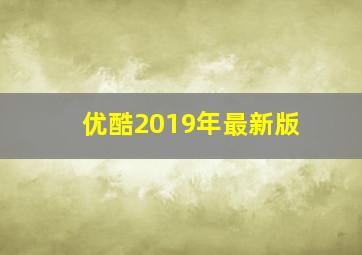 优酷2019年最新版